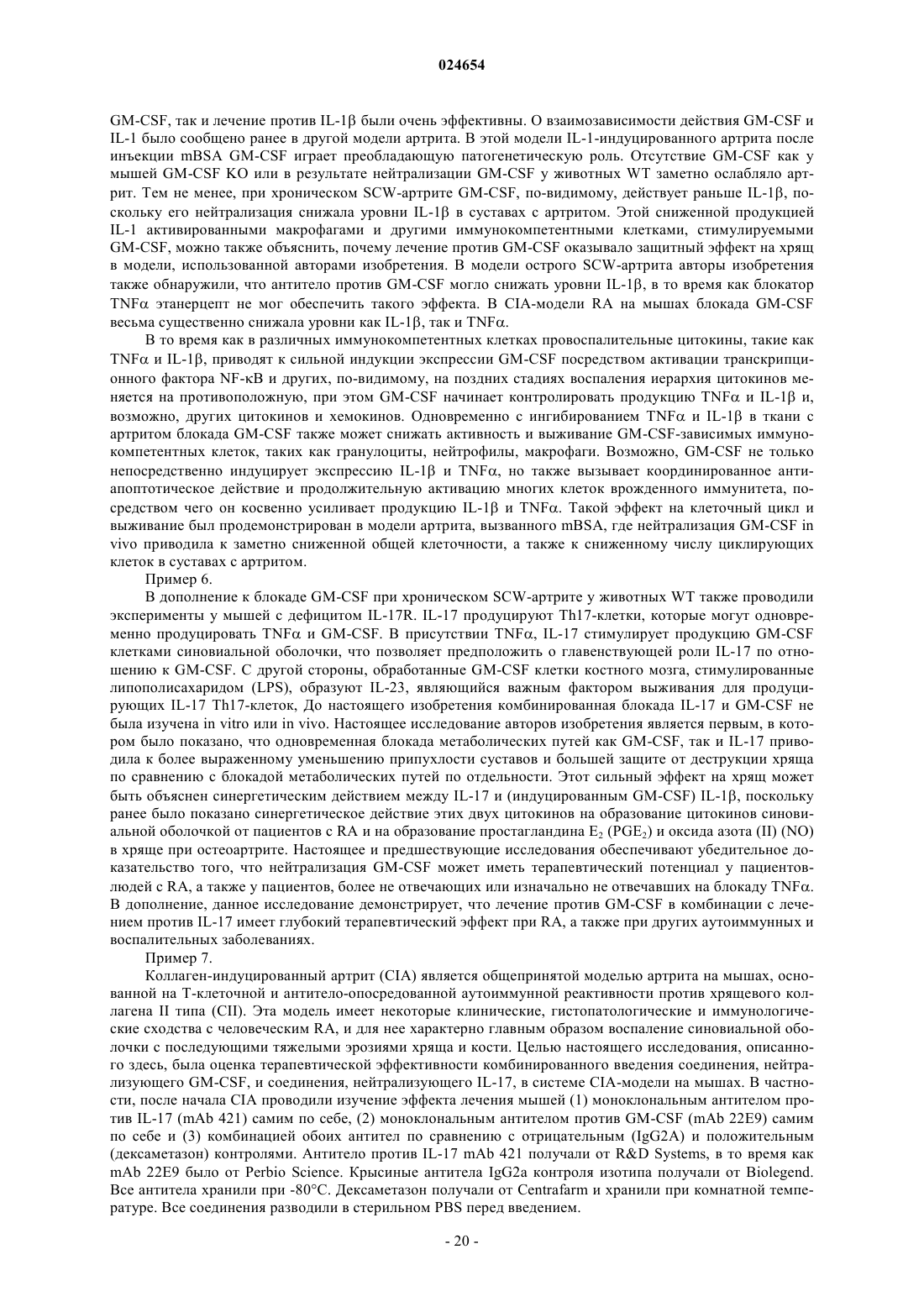 024654

GM-CSF, так и лечение против IL-1β были очень эффективны. О взаимозависимости действия GM-CSF и IL-1 было сообщено ранее в другой модели артрита. В этой модели IL-1-индуцированного артрита после инъекции mBSA GM-CSF играет преобладающую патогенетическую роль. Отсутствие GM-CSF как у мышей GM-CSF KO или в результате нейтрализации GM-CSF у животных WT заметно ослабляло артрит. Тем не менее, при хроническом SCW-артрите GM-CSF, по-видимому, действует раньше IL-1β, поскольку его нейтрализация снижала уровни IL-1β в суставах с артритом. Этой сниженной продукцией IL-1 активированными макрофагами и другими иммунокомпетентными клетками, стимулируемыми GM-CSF, можно также объяснить, почему лечение против GM-CSF оказывало защитный эффект на хрящ в модели, использованной авторами изобретения. В модели острого SCW-артрита авторы изобретения также обнаружили, что антитело против GM-CSF могло снижать уровни IL-1β, в то время как блокатор TNFα этанерцепт не мог обеспечить такого эффекта. В CIA-модели RA на мышах блокада GM-CSF весьма существенно снижала уровни как IL-1β, так и TNFα.

В то время как в различных иммунокомпетентных клетках провоспалительные цитокины, такие как TNFα и IL-1β, приводят к сильной индукции экспрессии GM-CSF посредством активации транскрипционного фактора NF-κB и других, по-видимому, на поздних стадиях воспаления иерархия цитокинов меняется на противоположную, при этом GM-CSF начинает контролировать продукцию TNFα и IL-1β и, возможно, других цитокинов и хемокинов. Одновременно с ингибированием TNFα и IL-1β в ткани с артритом блокада GM-CSF также может снижать активность и выживание GM-CSF-зависимых иммунокомпетентных клеток, таких как гранулоциты, нейтрофилы, макрофаги. Возможно, GM-CSF не только непосредственно индуцирует экспрессию IL-1β и TNFα, но также вызывает координированное антиапоптотическое действие и продолжительную активацию многих клеток врожденного иммунитета, посредством чего он косвенно усиливает продукцию IL-1β и TNFα. Такой эффект на клеточный цикл и выживание был продемонстрирован в модели артрита, вызванного mBSA, где нейтрализация GM-CSF in vivo приводила к заметно сниженной общей клеточности, а также к сниженному числу циклирующих клеток в суставах с артритом.

Пример 6.

В дополнение к блокаде GM-CSF при хроническом SCW-артрите у животных WT также проводили эксперименты у мышей с дефицитом IL-17R. IL-17 продуцируют Th17-клетки, которые могут одновременно продуцировать TNFα и GM-CSF. В присутствии TNFα, IL-17 стимулирует продукцию GM-CSF клетками синовиальной оболочки, что позволяет предположить о главенствующей роли IL-17 по отношению к GM-CSF. С другой стороны, обработанные GM-CSF клетки костного мозга, стимулированные липополисахаридом (LPS), образуют IL-23, являющийся важным фактором выживания для продуцирующих IL-17 Th17-клеток, До настоящего изобретения комбинированная блокада IL-17 и GM-CSF не была изучена in vitro или in vivo. Настоящее исследование авторов изобретения является первым, в котором было показано, что одновременная блокада метаболических путей как GM-CSF, так и IL-17 приводила к более выраженному уменьшению припухлости суставов и большей защите от деструкции хряща по сравнению с блокадой метаболических путей по отдельности. Этот сильный эффект на хрящ может быть объяснен синергетическим действием между IL-17 и (индуцированным GM-CSF) IL-1β, поскольку ранее было показано синергетическое действие этих двух цитокинов на образование цитокинов синовиальной оболочкой от пациентов с RA и на образование простагландина $E_2$ ($PGE_2$) и оксида азота (II) (NO) в хряще при остеоартрите. Настоящее и предшествующие исследования обеспечивают убедительное доказательство того, что нейтрализация GM-CSF может иметь терапевтический потенциал у пациентов-людей с RA, а также у пациентов, более не отвечающих или изначально не отвечавших на блокаду TNFα. В дополнение, данное исследование демонстрирует, что лечение против GM-CSF в комбинации с лечением против IL-17 имеет глубокий терапевтический эффект при RA, а также при других аутоиммунных и воспалительных заболеваниях.

Пример 7.

Коллаген-индуцированный артрит (CIA) является общепринятой моделью артрита на мышах, основанной на Т-клеточной и антитело-опосредованной аутоиммунной реактивности против хрящевого коллагена II типа (CII). Эта модель имеет некоторые клинические, гистопатологические и иммунологические сходства с человеческим RA, и для нее характерно главным образом воспаление синовиальной оболочки с последующими тяжелыми эрозиями хряща и кости. Целью настоящего исследования, описанного здесь, была оценка терапевтической эффективности комбинированного введения соединения, нейтрализующего GM-CSF, и соединения, нейтрализующего IL-17, в системе CIA-модели на мышах. В частности, после начала CIA проводили изучение эффекта лечения мышей (1) моноклональным антителом против IL-17 (mAb 421) самим по себе, (2) моноклональным антителом против GM-CSF (mAb 22E9) самим по себе и (3) комбинацией обоих антител по сравнению с отрицательным (IgG2A) и положительным (дексаметазон) контролями. Антитело против IL-17 mAb 421 получали от R&D Systems, в то время как mAb 22E9 было от Perbio Science. Крысиные антитела IgG2a контроля изотипа получали от Biolegend. Все антитела хранили при -80°C. Дексаметазон получали от Centrafarm и хранили при комнатной температуре. Все соединения разводили в стерильном PBS перед введением.

- 20 -